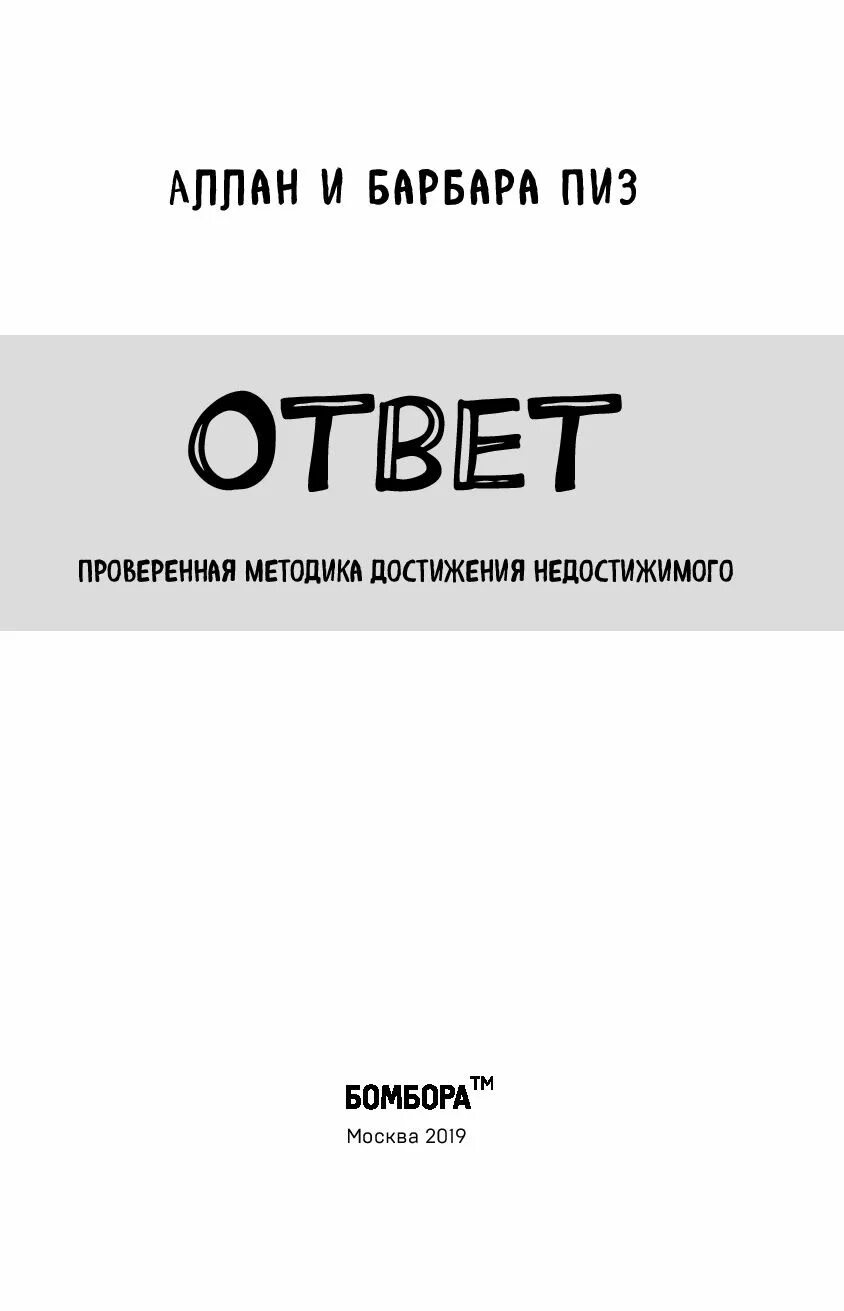 АЛЛАН И БАРБАРА ПИЗ

ОТВЕТ

ПРОВЕРЕННАЯ МЕТОДИКА ДОСТИЖЕНИЯ НЕДОСТИЖИМОГО

БОМБОРА™

Москва 2019